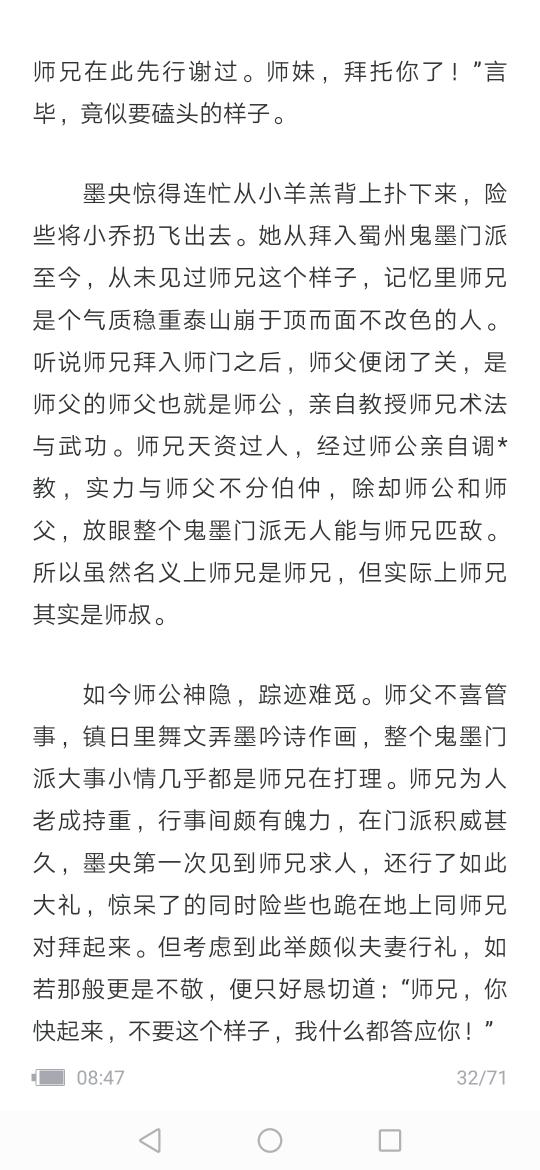 师兄在此先行谢过。师妹，拜托你了！”言毕，竟似要磕头的样子。

墨央惊得连忙从小羊羔背上扑下来，险些将小乔扔飞出去。她从拜入蜀州鬼墨门派至今，从未见过师兄这个样子，记忆里师兄是个气质稳重泰山崩于顶而面不改色的人。听说师兄拜入师门之后，师父便闭了关，是师父的师父也就是师公，亲自教授师兄术法与武功。师兄天资过人，经过师公亲自调*教，实力与师父不分伯仲，除却师公和师父，放眼整个鬼墨门派无人能与师兄匹敌。所以虽然名义上师兄是师兄，但实际上师兄其实是师叔。

如今师公神隐，踪迹难觅。师父不喜管事，镇日里舞文弄墨吟诗作画，整个鬼墨门派大事小情几乎都是师兄在打理。师兄为人老成持重，行事间颇有魄力，在门派积威甚久，墨央第一次见到师兄求人，还行了如此大礼，惊呆了的同时险些也跪在地上同师兄对拜起来。但考虑到此举颇似夫妻行礼，如若那般更是不敬，便只好恳切道：“师兄，你快起来，不要这个样子，我什么都答应你！”

08:47 32/71